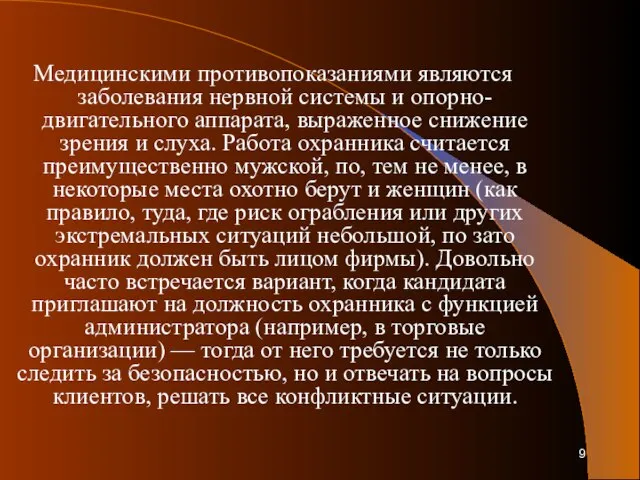 Медицинскими противопоказаниями являются заболевания нервной системы и опорно-двигательного аппарата, выраженное снижение зрения и слуха. Работа охранника считается преимущественно мужской, по, тем не менее, в некоторые места охотно берут и женщин (как правило, туда, где риск ограбления или других экстремальных ситуаций небольшой, по зато охранник должен быть лицом фирмы). Довольно часто встречается вариант, когда кандидата приглашают на должность охранника с функцией администратора (например, в торговые организации) — тогда от него требуется не только следить за безопасностью, но и отвечать на вопросы клиентов, решать все конфликтные ситуации.

9